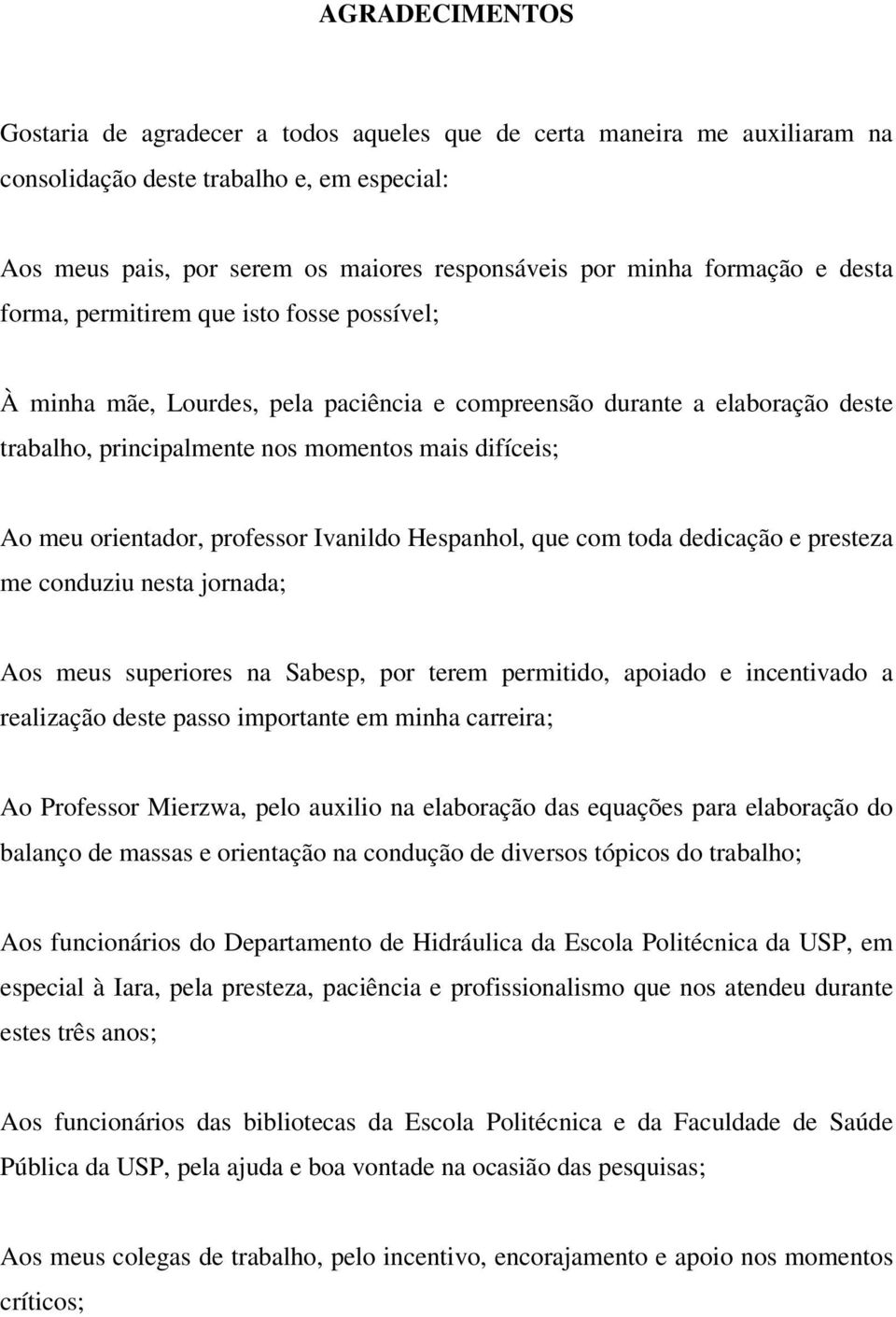 AGRADECIMENTOS

Gostaria de agradecer a todos aqueles que de certa maneira me auxiliaram na consolidação deste trabalho e, em especial:

Aos meus pais, por serem os maiores responsáveis por minha formação e desta forma, permitirem que isto fosse possível;

À minha mãe, Lourdes, pela paciência e compreensão durante a elaboração deste trabalho, principalmente nos momentos mais difíceis;

Ao meu orientador, professor Ivanildo Hespanhol, que com toda dedicação e presteza me conduziu nesta jornada;

Aos meus superiores na Sabesp, por terem permitido, apoiado e incentivado a realização deste passo importante em minha carreira;

Ao Professor Mierzwa, pelo auxilio na elaboração das equações para elaboração do balanço de massas e orientação na condução de diversos tópicos do trabalho;

Aos funcionários do Departamento de Hidráulica da Escola Politécnica da USP, em especial à Iara, pela presteza, paciência e profissionalismo que nos atendeu durante estes três anos;

Aos funcionários das bibliotecas da Escola Politécnica e da Faculdade de Saúde Pública da USP, pela ajuda e boa vontade na ocasião das pesquisas;

Aos meus colegas de trabalho, pelo incentivo, encorajamento e apoio nos momentos críticos;